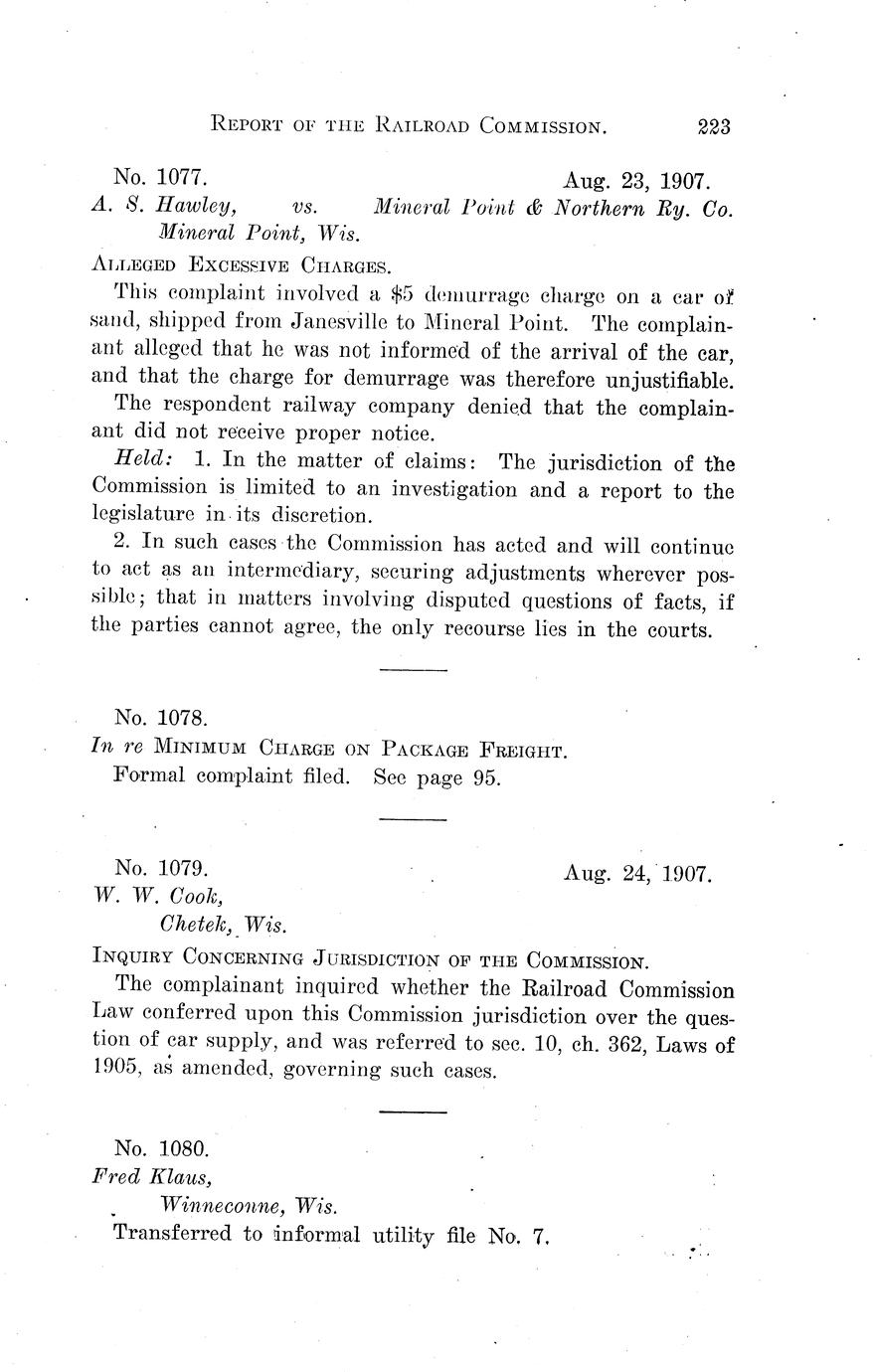 REPORT OF THE RAILROAD COMMISSION. 223

No. 1077. Aug. 23, 1907.
A. S. Hawley, vs. Mineral Point & Northern Ry. Co.
Mineral Point, Wis.

ALLEGED EXCESSIVE CHARGES.

This complaint involved a \$5 demurrage charge on a car of sand, shipped from Janesville to Mineral Point. The complainant alleged that he was not informed of the arrival of the car, and that the charge for demurrage was therefore unjustifiable.

The respondent railway company denied that the complainant did not receive proper notice.

Held: 1. In the matter of claims: The jurisdiction of the Commission is limited to an investigation and a report to the legislature in its discretion.

2. In such cases the Commission has acted and will continue to act as an intermediary, securing adjustments wherever possible; that in matters involving disputed questions of facts, if the parties cannot agree, the only recourse lies in the courts.

No. 1078.
In re MINIMUM CHARGE ON PACKAGE FREIGHT.
Formal complaint filed. See page 95.

No. 1079. Aug. 24, 1907.
W. W. Cook,
Chetek, Wis.

INQUIRY CONCERNING JURISDICTION OF THE COMMISSION.

The complainant inquired whether the Railroad Commission Law conferred upon this Commission jurisdiction over the question of car supply, and was referred to sec. 10, ch. 362, Laws of 1905, as amended, governing such cases.

No. 1080.
Fred Klaus,
Winneconne, Wis.
Transferred to informal utility file No. 7.